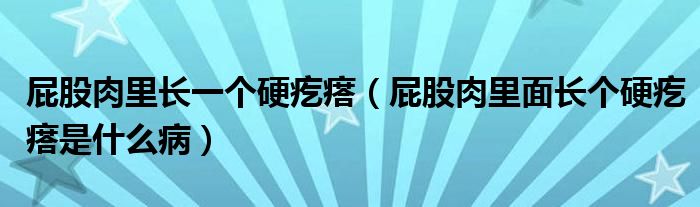 屁股肉里长一个硬疙瘩（屁股肉里面长个硬疙瘩是什么病）